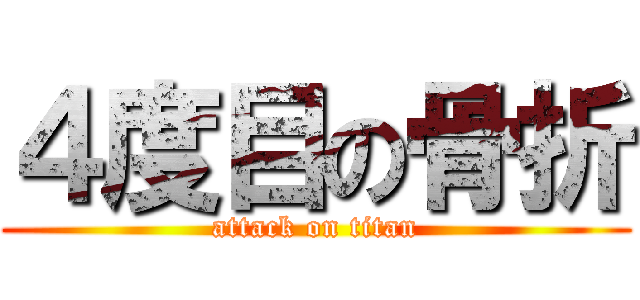 4度目の骨折
attack on titan